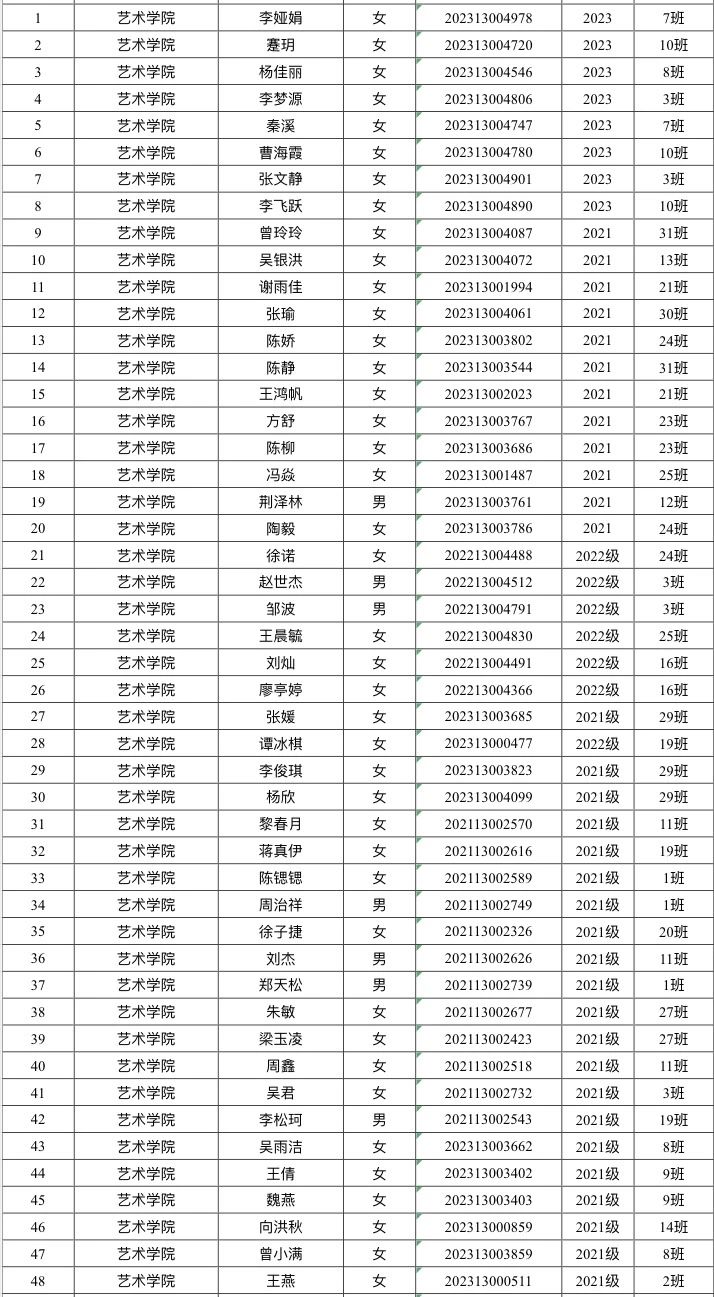 | 1 | 艺术学院 | 李娅娟 | 女 | 202313004978 | 2023 | 7班 |
|---|---|---|---|---|---|---|
| 2 | 艺术学院 | 蹇玥 | 女 | 202313004720 | 2023 | 10班 |
| 3 | 艺术学院 | 杨佳丽 | 女 | 202313004546 | 2023 | 8班 |
| 4 | 艺术学院 | 李梦源 | 女 | 202313004806 | 2023 | 3班 |
| 5 | 艺术学院 | 秦溪 | 女 | 202313004747 | 2023 | 7班 |
| 6 | 艺术学院 | 曹海霞 | 女 | 202313004780 | 2023 | 10班 |
| 7 | 艺术学院 | 张文静 | 女 | 202313004901 | 2023 | 3班 |
| 8 | 艺术学院 | 李飞跃 | 女 | 202313004890 | 2023 | 10班 |
| 9 | 艺术学院 | 曾玲玲 | 女 | 202313004087 | 2021 | 31班 |
| 10 | 艺术学院 | 吴银洪 | 女 | 202313004072 | 2021 | 13班 |
| 11 | 艺术学院 | 谢雨佳 | 女 | 202313001994 | 2021 | 21班 |
| 12 | 艺术学院 | 张瑜 | 女 | 202313004061 | 2021 | 30班 |
| 13 | 艺术学院 | 陈娇 | 女 | 202313003802 | 2021 | 24班 |
| 14 | 艺术学院 | 陈静 | 女 | 202313003544 | 2021 | 31班 |
| 15 | 艺术学院 | 王鸿帆 | 女 | 202313002023 | 2021 | 21班 |
| 16 | 艺术学院 | 方舒 | 女 | 202313003767 | 2021 | 23班 |
| 17 | 艺术学院 | 陈柳 | 女 | 202313003686 | 2021 | 23班 |
| 18 | 艺术学院 | 冯焱 | 女 | 202313001487 | 2021 | 25班 |
| 19 | 艺术学院 | 荆泽林 | 男 | 202313003761 | 2021 | 12班 |
| 20 | 艺术学院 | 陶毅 | 女 | 202313003786 | 2021 | 24班 |
| 21 | 艺术学院 | 徐诺 | 女 | 202213004488 | 2022级 | 24班 |
| 22 | 艺术学院 | 赵世杰 | 男 | 202213004512 | 2022级 | 3班 |
| 23 | 艺术学院 | 邹波 | 男 | 202213004791 | 2022级 | 3班 |
| 24 | 艺术学院 | 王晨毓 | 女 | 202213004830 | 2022级 | 25班 |
| 25 | 艺术学院 | 刘灿 | 女 | 202213004491 | 2022级 | 16班 |
| 26 | 艺术学院 | 廖亭婷 | 女 | 202213004366 | 2022级 | 16班 |
| 27 | 艺术学院 | 张媛 | 女 | 202313003685 | 2021级 | 29班 |
| 28 | 艺术学院 | 谭冰棋 | 女 | 202313000477 | 2022级 | 19班 |
| 29 | 艺术学院 | 李俊琪 | 女 | 202313003823 | 2021级 | 29班 |
| 30 | 艺术学院 | 杨欣 | 女 | 202313004099 | 2021级 | 29班 |
| 31 | 艺术学院 | 黎春月 | 女 | 202113002570 | 2021级 | 11班 |
| 32 | 艺术学院 | 蒋真伊 | 女 | 202113002616 | 2021级 | 19班 |
| 33 | 艺术学院 | 陈锶锶 | 女 | 202113002589 | 2021级 | 1班 |
| 34 | 艺术学院 | 周治祥 | 男 | 202113002749 | 2021级 | 1班 |
| 35 | 艺术学院 | 徐子捷 | 女 | 202113002326 | 2021级 | 20班 |
| 36 | 艺术学院 | 刘杰 | 男 | 202113002626 | 2021级 | 11班 |
| 37 | 艺术学院 | 郑天松 | 男 | 202113002739 | 2021级 | 1班 |
| 38 | 艺术学院 | 朱敏 | 女 | 202113002677 | 2021级 | 27班 |
| 39 | 艺术学院 | 梁玉凌 | 女 | 202113002423 | 2021级 | 27班 |
| 40 | 艺术学院 | 周鑫 | 女 | 202113002518 | 2021级 | 11班 |
| 41 | 艺术学院 | 吴君 | 女 | 202113002732 | 2021级 | 3班 |
| 42 | 艺术学院 | 李松珂 | 男 | 202113002543 | 2021级 | 19班 |
| 43 | 艺术学院 | 吴雨洁 | 女 | 202313003662 | 2021级 | 8班 |
| 44 | 艺术学院 | 王倩 | 女 | 202313003402 | 2021级 | 9班 |
| 45 | 艺术学院 | 魏燕 | 女 | 202313003403 | 2021级 | 9班 |
| 46 | 艺术学院 | 向洪秋 | 女 | 202313000859 | 2021级 | 14班 |
| 47 | 艺术学院 | 曾小满 | 女 | 202313003859 | 2021级 | 8班 |
| 48 | 艺术学院 | 王燕 | 女 | 202313000511 | 2021级 | 2班 |